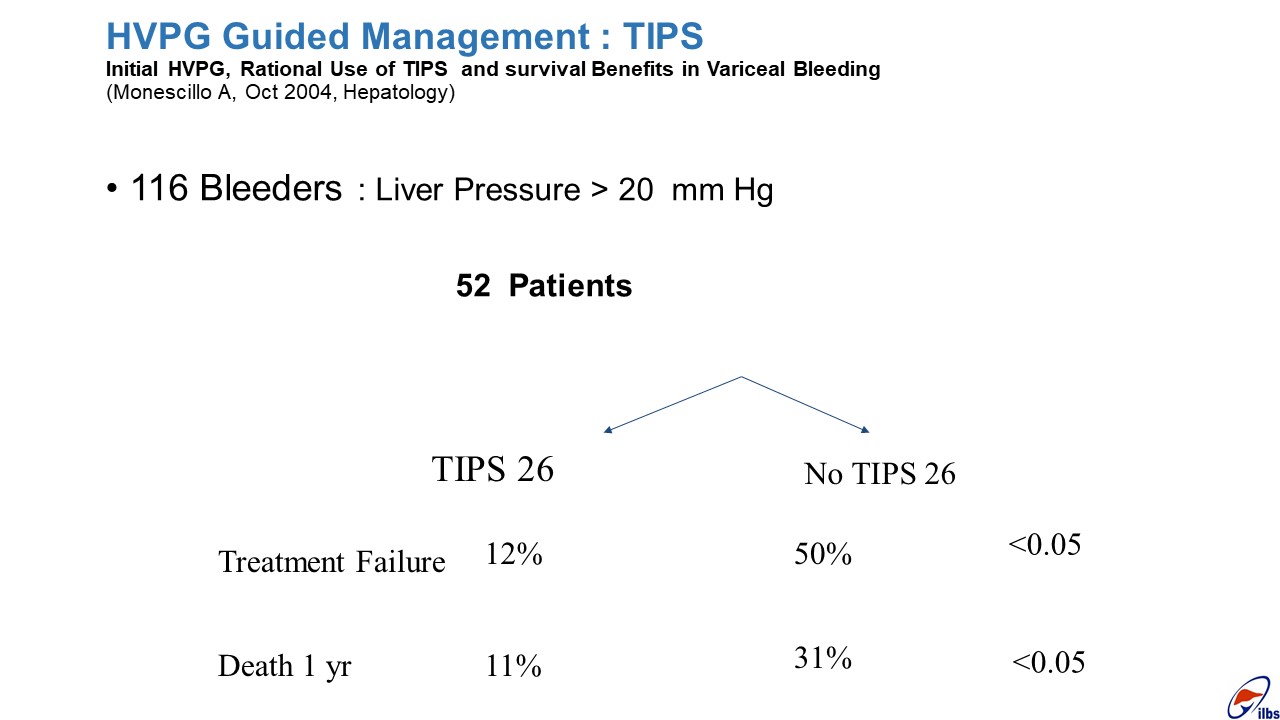 HVPG Guided Management : TIPS
Initial HVPG, Rational Use of TIPS and survival Benefits in Variceal Bleeding
(Monescillo A, Oct 2004, Hepatology)

• 116 Bleeders : Liver Pressure > 20 mm Hg

52 Patients

TIPS 26

No TIPS 26

Treatment Failure 12% 50% <0.05

Death 1 yr 11% 31% <0.05

ilbs